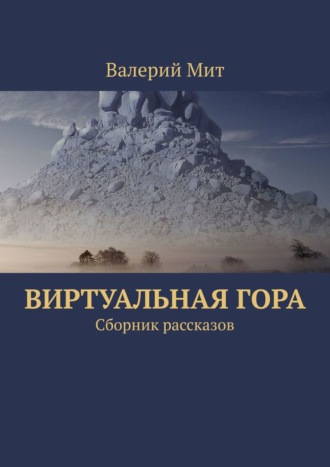 Валерий Мит

ВИРТУАЛЬНАЯ ГОРА
Сборник рассказов